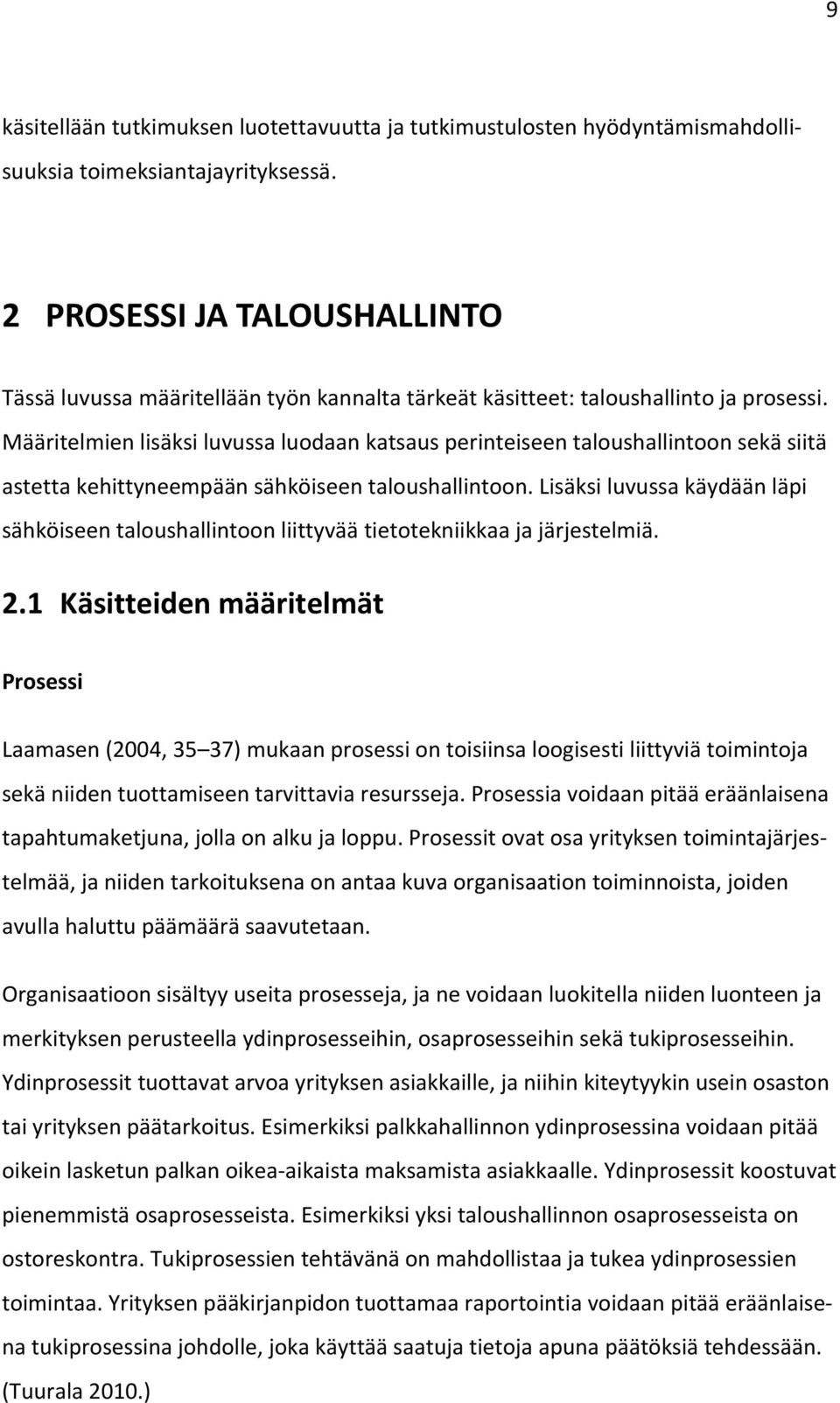 9

käsitellään tutkimuksen luotettavuutta ja tutkimustulosten hyödyntämismahdollisuuksia toimeksiantajayrityksessä.

2 PROSESSI JA TALOUSHALLINTO

Tässä luvussa määritellään työn kannalta tärkeät käsitteet: taloushallinto ja prosessi. Määritelmien lisäksi luvussa luodaan katsaus perinteiseen taloushallintoon sekä siitä astetta kehittyneempään sähköiseen taloushallintoon. Lisäksi luvussa käydään läpi sähköiseen taloushallintoon liittyvää tietotekniikkaa ja järjestelmiä.

2.1 Käsitteiden määritelmät

Prosessi

Laamasen (2004, 35 37) mukaan prosessi on toisiinsa loogisesti liittyviä toimintoja sekä niiden tuottamiseen tarvittavia resursseja. Prosessia voidaan pitää eräänlaisena tapahtumaketjuna, jolla on alku ja loppu. Prosessit ovat osa yrityksen toimintajärjestelmää, ja niiden tarkoituksena on antaa kuva organisaation toiminnoista, joiden avulla haluttu päämäärä saavutetaan.

Organisaatioon sisältyy useita prosesseja, ja ne voidaan luokitella niiden luonteen ja merkityksen perusteella ydinprosesseihin, osaprosesseihin sekä tukiprosesseihin. Ydinprosessit tuottavat arvoa yrityksen asiakkaille, ja niihin kiteytyykin usein osaston tai yrityksen päätarkoitus. Esimerkiksi palkkahallinnon ydinprosessina voidaan pitää oikein lasketun palkan oikea-aikaista maksamista asiakkaalle. Ydinprosessit koostuvat pienemmistä osaprosesseista. Esimerkiksi yksi taloushallinnon osaprosesseista on ostoreskontra. Tukiprosessien tehtävänä on mahdollistaa ja tukea ydinprosessien toimintaa. Yrityksen pääkirjanpidon tuottamaa raportointia voidaan pitää eräänlaisena tukiprosessina johdolle, joka käyttää saatuja tietoja apuna päätöksiä tehdessään. (Tuurala 2010.)